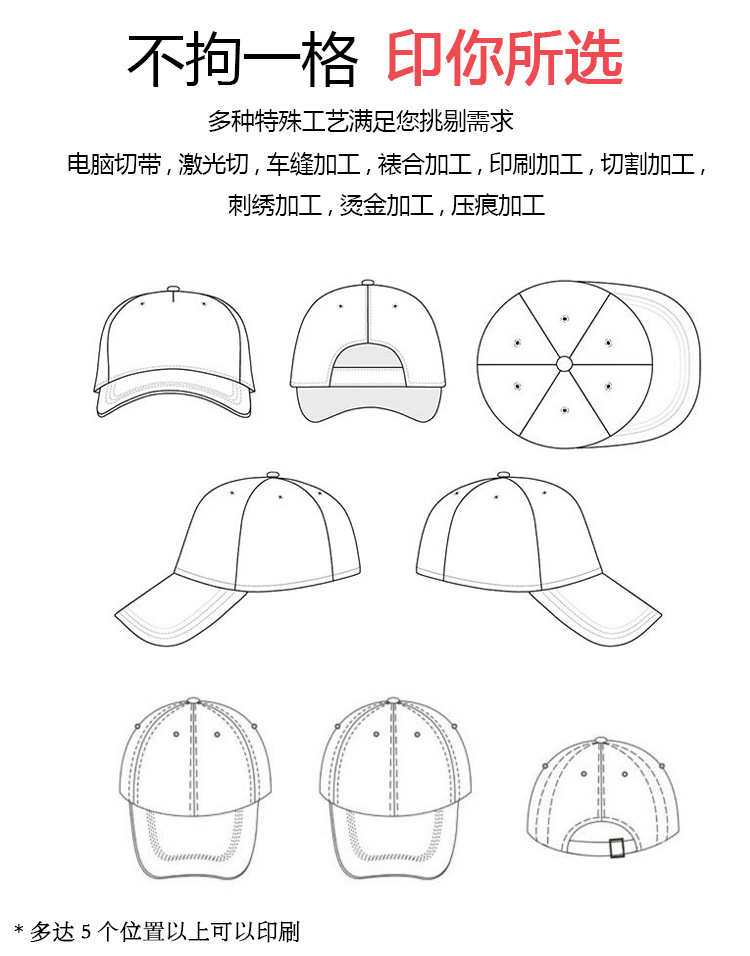 不拘一格 印你所选

多种特殊工艺满足您挑剔需求

电脑切带，激光切，车缝加工，裱合加工，印刷加工，切割加工，刺绣加工，烫金加工，压痕加工

* 多达 5 个位置以上可以印刷